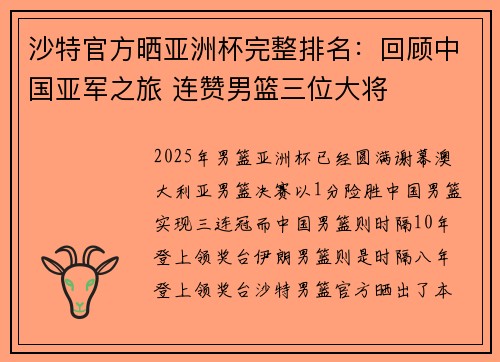 沙特官方晒亚洲杯完整排名：回顾中国亚军之旅 连赞男篮三位大将

2025年男篮亚洲杯已经圆满谢幕澳大利亚男篮决赛以1分险胜中国男篮实现三连冠而中国男篮则时隔10年登上领奖台伊朗男篮则是时隔八年登上领奖台沙特男篮官方晒出了本